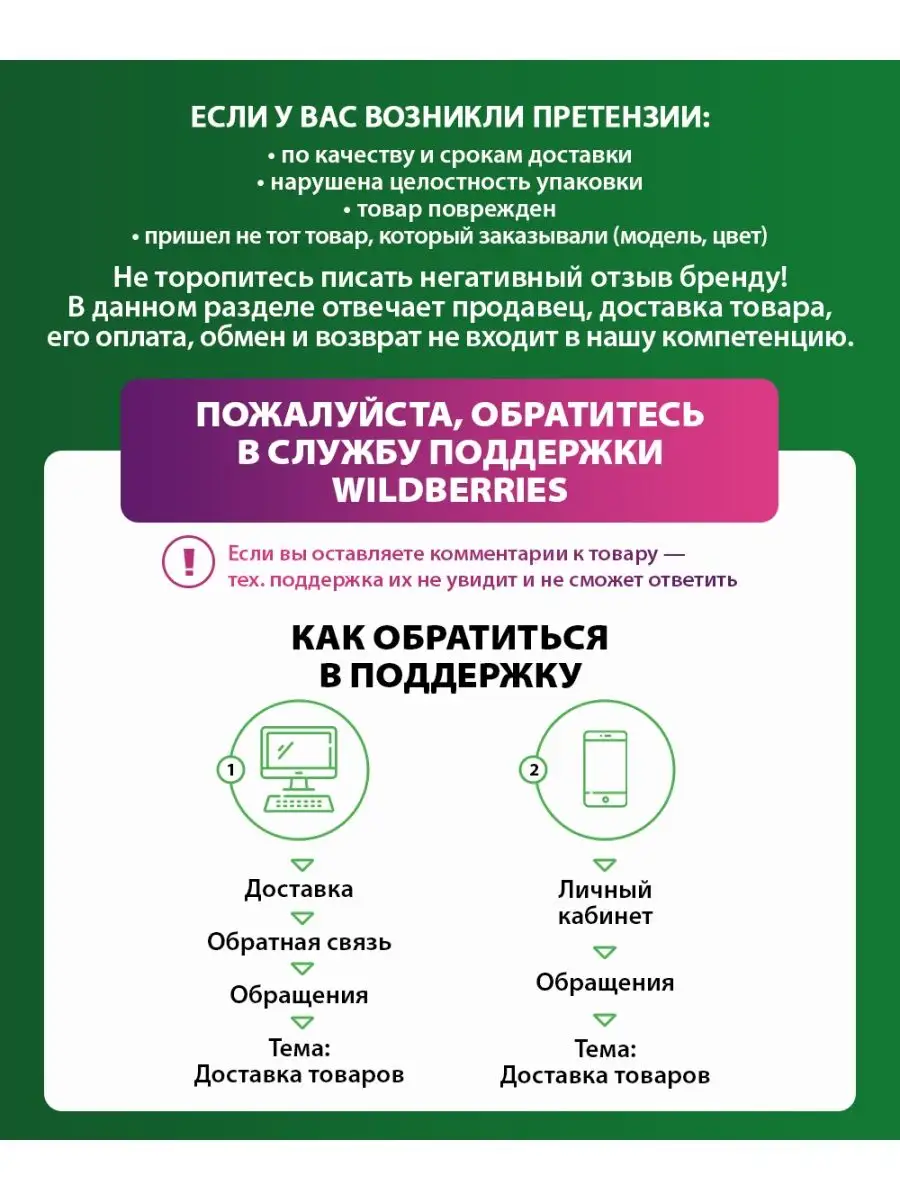 ЕСЛИ У ВАС ВОЗНИКЛИ ПРЕТЕНЗИИ:
• по качеству и срокам доставки
• нарушена целостность упаковки
• товар поврежден
• пришел не тот товар, который заказывали (модель, цвет)

Не торопитесь писать негативный отзыв бренду! В данном разделе отвечает продавец, доставка товара, его оплата, обмен и возврат не входит в нашу компетенцию.

ПОЖАЛУЙСТА, ОБРАТИТЕСЬ В СЛУЖБУ ПОДДЕРЖКИ WILDBERRIES

!

Если вы оставляете комментарии к товару — тех. поддержка их не увидит и не сможет ответить

КАК ОБРАТИТЬСЯ В ПОДДЕРЖКУ

1

Доставка
Обратная связь
Обращения
Тема:
Доставка товаров

2

Личный кабинет
Обращения
Тема:
Доставка товаров